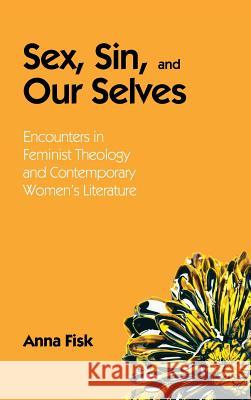 Sex, Sin, and Our Selves

Encounters in Feminist Theology and Contemporary Women's Literature

Anna Fisk

Kraina Książek